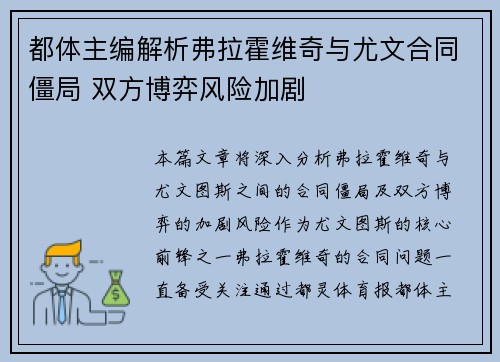 都体主编解析弗拉霍维奇与尤文合同僵局 双方博弈风险加剧

本篇文章将深入分析弗拉霍维奇与尤文图斯之间的合同僵局及双方博弈的加剧风险作为尤文图斯的核心前锋之一弗拉霍维奇的合同问题一直备受关注通过都灵体育报都体主

$